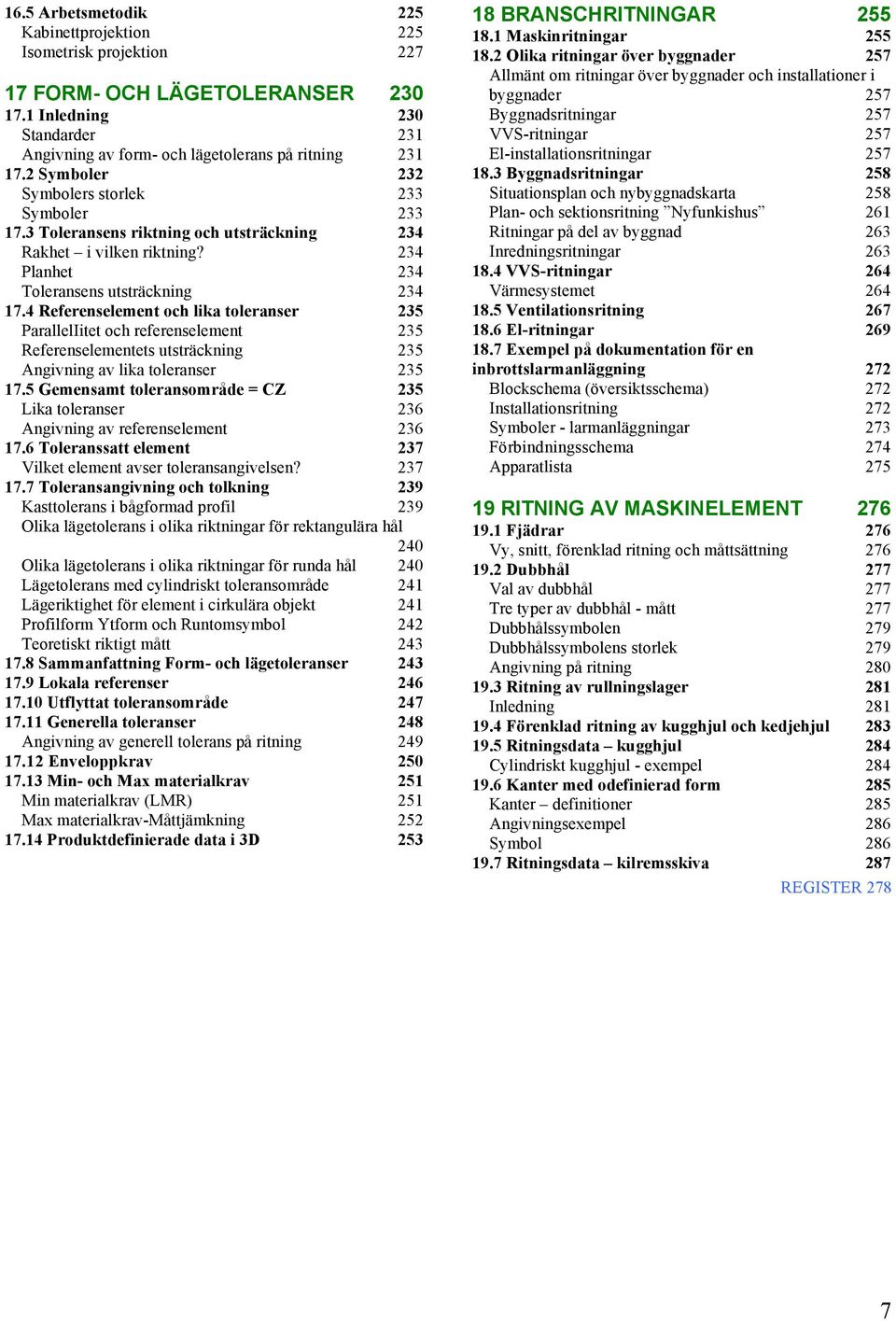 16.5 Arbetsmetodik 225
Kabinettprojektion 225
Isometrisk projektion 227

17 FORM- OCH LÄGETOLERANSER 230
17.1 Inledning 230
Standarder 231
Angivning av form- och lägetolerans på ritning 231
17.2 Symboler 232
Symbolers storlek 233
Symboler 233
17.3 Toleransens riktning och utsträckning 234
Rakhet – i vilken riktning? 234
Planhet 234
Toleransens utsträckning 234
17.4 Referenselement och lika toleranser 235
Parallellitet och referenselement 235
Referenselementets utsträckning 235
Angivning av lika toleranser 235
17.5 Gemensamt toleransområde = CZ 235
Lika toleranser 236
Angivning av referenselement 236
17.6 Toleranssatt element 237
Vilket element avser toleransangivelsen? 237
17.7 Toleransangivning och tolkning 239
Kasttolerans i bågformad profil 239
Olika lägetolerans i olika riktningar för rektangulära hål 240
Olika lägetolerans i olika riktningar för runda hål 240
Lägetolerans med cylindriskt toleransområde 241
Lägeriktighet för element i cirkulära objekt 241
Profilform Ytform och Runtomsymbol 242
Teoretiskt riktigt mått 243
17.8 Sammanfattning Form- och lägetoleranser 243
17.9 Lokala referenser 246
17.10 Utflyttat toleransområde 247
17.11 Generella toleranser 248
Angivning av generell tolerans på ritning 249
17.12 Enveloppkrav 250
17.13 Min- och Max materialkrav 251
Min materialkrav (LMR) 251
Max materialkrav-Måttjämkning 252
17.14 Produktdefinierade data i 3D 253

18 BRANSCHRITNINGAR 255
18.1 Maskinritningar 255
18.2 Olika ritningar över byggnader 257
Allmänt om ritningar över byggnader och installationer i byggnader 257
Byggnadsritningar 257
VVS-ritningar 257
El-installationsritningar 257
18.3 Byggnadsritningar 258
Situationsplan och nybyggnadskarta 258
Plan- och sektionsritning ”Nyfunkishus” 261
Ritningar på del av byggnad 263
Inredningsritningar 263
18.4 VVS-ritningar 264
Värmesystemet 264
18.5 Ventilationsritning 267
18.6 El-ritningar 269
18.7 Exempel på dokumentation för en inbrottslarmanläggning 272
Blockschema (översiktsschema) 272
Installationsritning 272
Symboler - larmanläggningar 273
Förbindningsschema 274
Apparatlista 275

19 RITNING AV MASKINELEMENT 276
19.1 Fjädrar 276
Vy, snitt, förenklad ritning och måttsättning 276
19.2 Dubbhål 277
Val av dubbhål 277
Tre typer av dubbhål - mått 277
Dubbhålssymbolen 279
Dubbhålssymbolens storlek 279
Angivning på ritning 280
19.3 Ritning av rullningslager 281
Inledning 281
19.4 Förenklad ritning av kugghjul och kedjehjul 283
19.5 Ritningsdata – kugghjul 284
Cylindriskt kugghjul - exempel 284
19.6 Kanter med odefinierad form 285
Kanter – definitioner 285
Angivningsexempel 286
Symbol 286
19.7 Ritningsdata – kilremsskiva 287
REGISTER 278

7